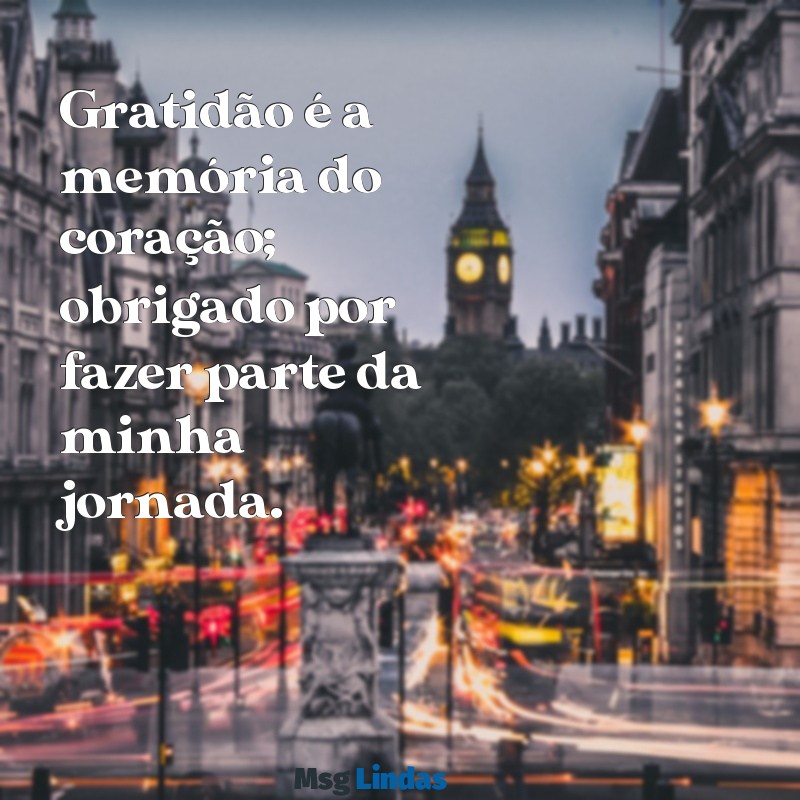 Gratidão é a memória do coração; obrigado por fazer parte da minha jornada.

Msg Lindas